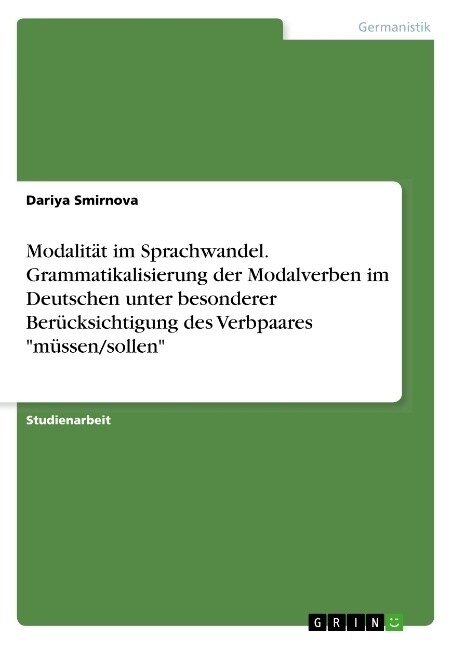 Germanistik

Dariya Smirnova

Modalität im Sprachwandel. Grammatikalisierung der Modalverben im Deutschen unter besonderer Berücksichtigung des Verbpaares "müssen/sollen"

Studienarbeit

GRIN